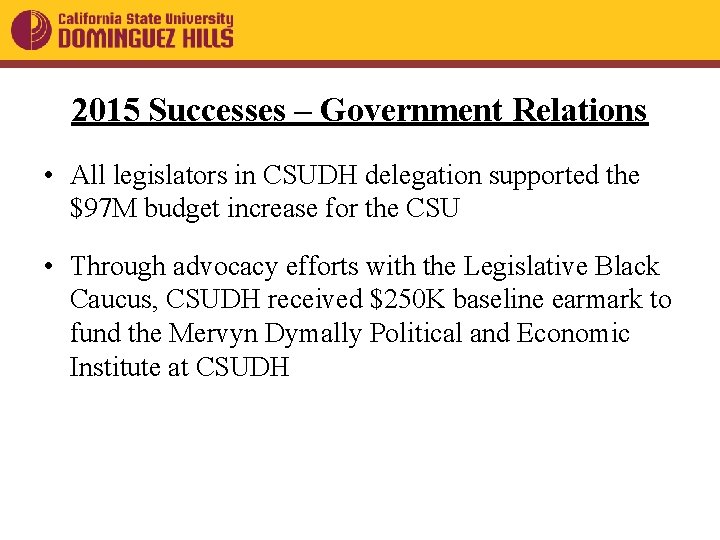 California State University
DOMINGUEZ HILLS

2015 Successes – Government Relations

• All legislators in CSUDH delegation supported the \$97M budget increase for the CSU

• Through advocacy efforts with the Legislative Black Caucus, CSUDH received \$250K baseline earmark to fund the Mervyn Dymally Political and Economic Institute at CSUDH